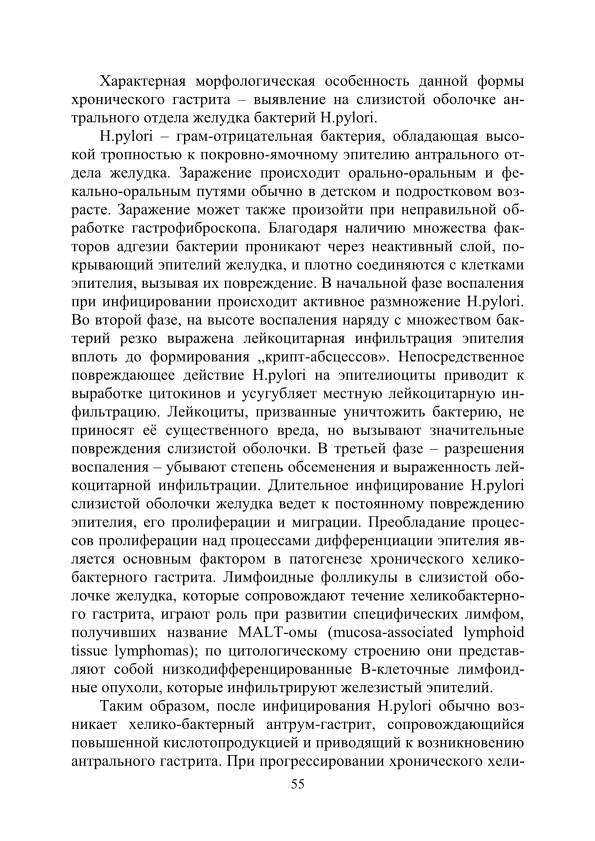 Характерная морфологическая особенность данной формы хронического гастрита – выявление на слизистой оболочке антрального отдела желудка бактерий H.pylori.

H.pylori – грам-отрицательная бактерия, обладающая высокой тропностью к покровно-ямочному эпителию антрального отдела желудка. Заражение происходит орально-оральным и фекально-оральным путями обычно в детском и подростковом возрасте. Заражение может также произойти при неправильной обработке гастрофиброскопа. Благодаря наличию множества факторов адгезии бактерии проникают через неактивный слой, покрывающий эпителий желудка, и плотно соединяются с клетками эпителия, вызывая их повреждение. В начальной фазе воспаления при инфицировании происходит активное размножение H.pylori. Во второй фазе, на высоте воспаления наряду с множеством бактерий резко выражена лейкоцитарная инфильтрация эпителия вплоть до формирования „крипт-абсцессов». Непосредственное повреждающее действие H.pylori на эпителиоциты приводит к выработке цитокинов и усугубляет местную лейкоцитарную инфильтрацию. Лейкоциты, призванные уничтожить бактерию, не приносят её существенного вреда, но вызывают значительные повреждения слизистой оболочки. В третьей фазе – разрешения воспаления – убывают степень обсеменения и выраженность лейкоцитарной инфильтрации. Длительное инфицирование H.pylori слизистой оболочки желудка ведет к постоянному повреждению эпителия, его пролиферации и миграции. Преобладание процессов пролиферации над процессами дифференциации эпителия является основным фактором в патогенезе хронического хеликобактерного гастрита. Лимфоидные фолликулы в слизистой оболочке желудка, которые сопровождают течение хеликобактерного гастрита, играют роль при развитии специфических лимфом, получивших название MALT-омы (mucosa-associated lymphoid tissue lymphomas); по цитологическому строению они представляют собой низкодифференцированные В-клеточные лимфоидные опухоли, которые инфильтрируют железистый эпителий.

Таким образом, после инфицирования H.pylori обычно возникает хелико-бактерный антрум-гастрит, сопровождающийся повышенной кислотопродукцией и приводящий к возникновению антрального гастрита. При прогрессировании хронического хели-

55